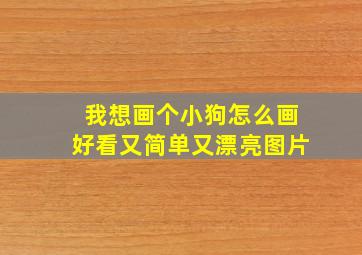 我想画个小狗怎么画
好看又简单又漂亮图片